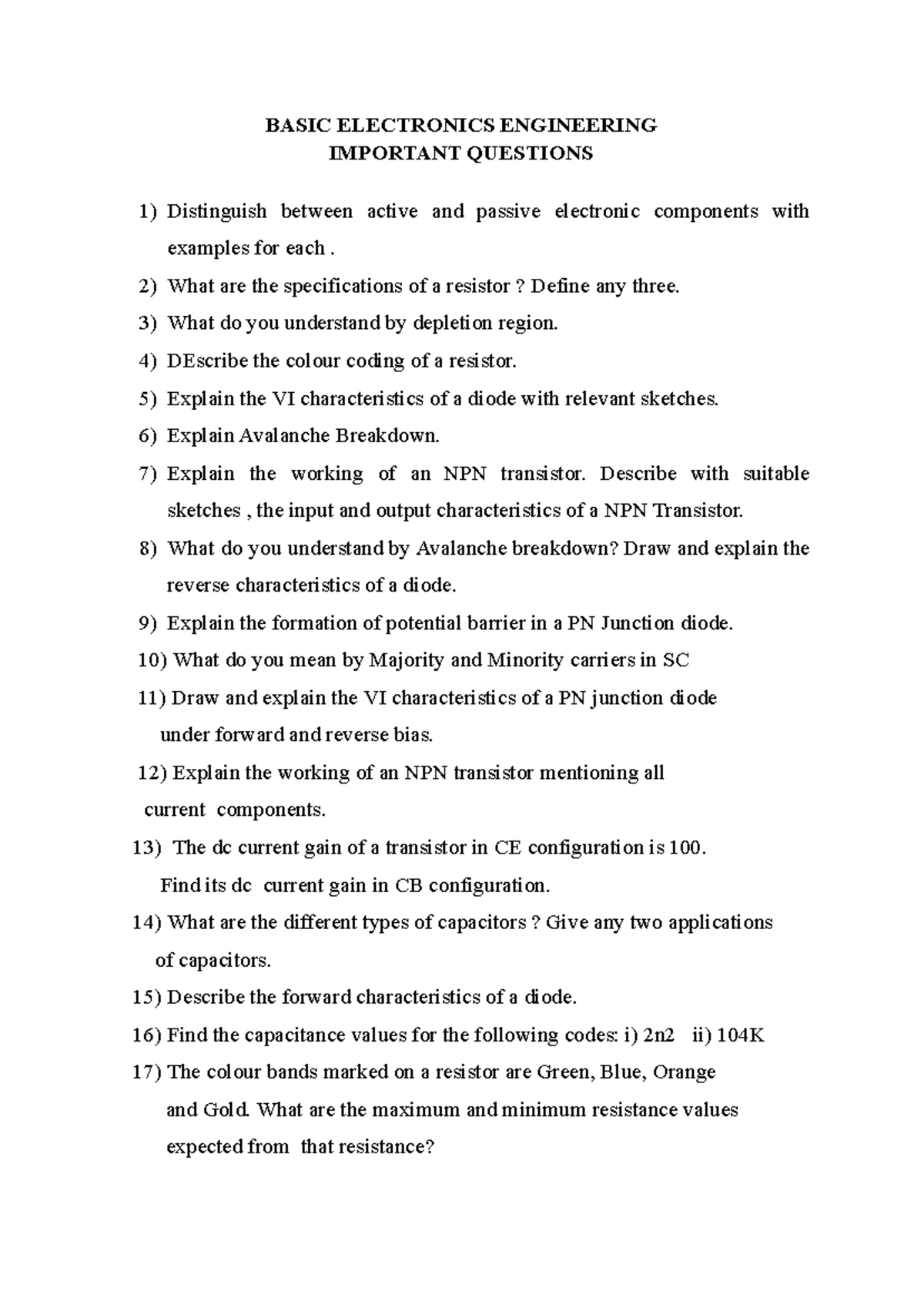 BASIC ELECTRONICS ENGINEERING
IMPORTANT QUESTIONS

1) Distinguish between active and passive electronic components with examples for each .

2) What are the specifications of a resistor ? Define any three.

3) What do you understand by depletion region.

4) DEscribe the colour coding of a resistor.

5) Explain the VI characteristics of a diode with relevant sketches.

6) Explain Avalanche Breakdown.

7) Explain the working of an NPN transistor. Describe with suitable sketches , the input and output characteristics of a NPN Transistor.

8) What do you understand by Avalanche breakdown? Draw and explain the reverse characteristics of a diode.

9) Explain the formation of potential barrier in a PN Junction diode.

10) What do you mean by Majority and Minority carriers in SC

11) Draw and explain the VI characteristics of a PN junction diode under forward and reverse bias.

12) Explain the working of an NPN transistor mentioning all current components.

13) The dc current gain of a transistor in CE configuration is 100. Find its dc current gain in CB configuration.

14) What are the different types of capacitors ? Give any two applications of capacitors.

15) Describe the forward characteristics of a diode.

16) Find the capacitance values for the following codes: i) 2n2 ii) 104K

17) The colour bands marked on a resistor are Green, Blue, Orange and Gold. What are the maximum and minimum resistance values expected from that resistance?